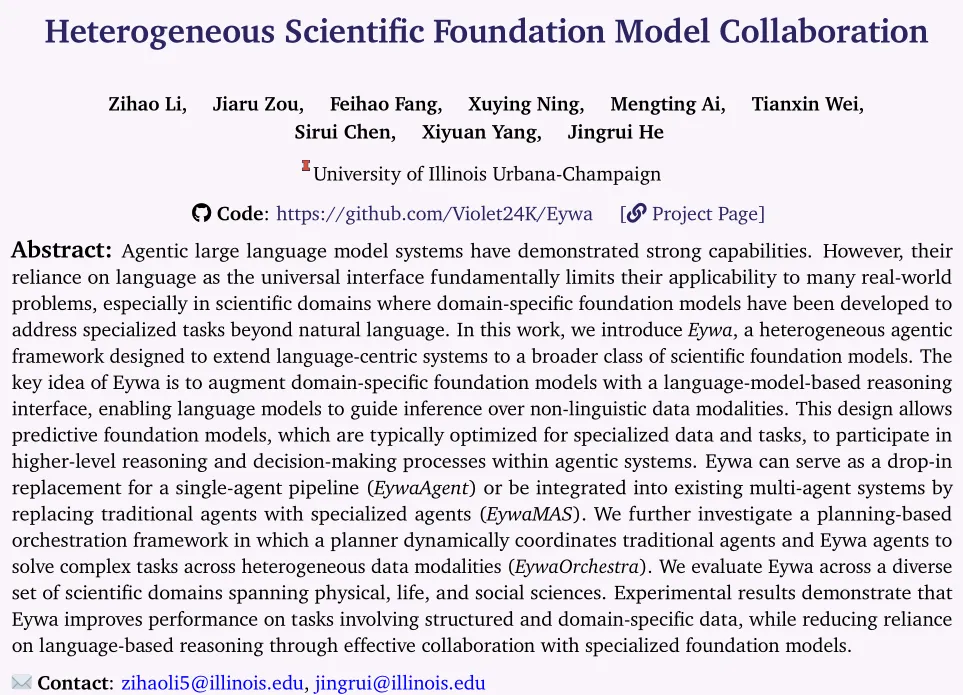 Heterogeneous Scientific Foundation Model Collaboration

Zihao Li, Jiaru Zou, Feihao Fang, Xuying Ning, Mengting Ai, Tianxin Wei, Sirui Chen, Xiyuan Yang, Jingrui He

University of Illinois Urbana-Champaign

Code: https://github.com/Violet24K/Eywa [Project Page]

Abstract: Agentic large language model systems have demonstrated strong capabilities. However, their reliance on language as the universal interface fundamentally limits their applicability to many real-world problems, especially in scientific domains where domain-specific foundation models have been developed to address specialized tasks beyond natural language. In this work, we introduce Eywa, a heterogeneous agentic framework designed to extend language-centric systems to a broader class of scientific foundation models. The key idea of Eywa is to augment domain-specific foundation models with a language-model-based reasoning interface, enabling language models to guide inference over non-linguistic data modalities. This design allows predictive foundation models, which are typically optimized for specialized data and tasks, to participate in higher-level reasoning and decision-making processes within agentic systems. Eywa can serve as a drop-in replacement for a single-agent pipeline (EywaAgent) or be integrated into existing multi-agent systems by replacing traditional agents with specialized agents (EywaMAS). We further investigate a planning-based orchestration framework in which a planner dynamically coordinates traditional agents and Eywa agents to solve complex tasks across heterogeneous data modalities (EywaOrchestra). We evaluate Eywa across a diverse set of scientific domains spanning physical, life, and social sciences. Experimental results demonstrate that Eywa improves performance on tasks involving structured and domain-specific data, while reducing reliance on language-based reasoning through effective collaboration with specialized foundation models.

Contact: zihaoli5@illinois.edu, jingrui@illinois.edu